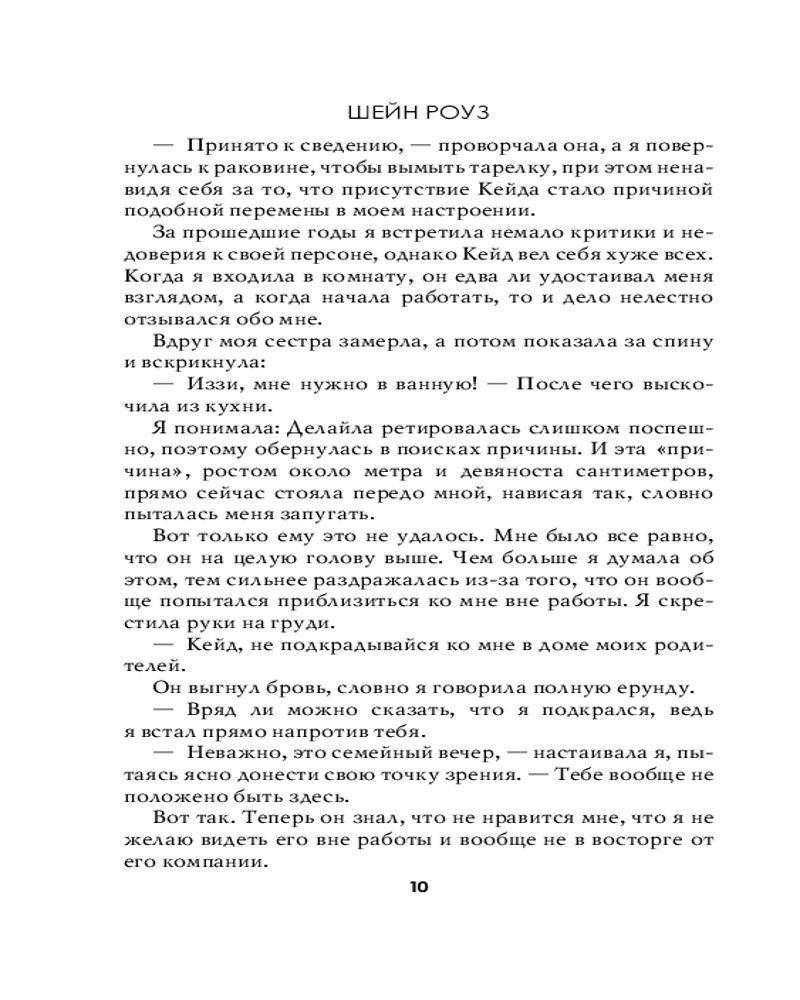 ШЕЙН РОУЗ

— Принято к сведению, — проворчала она, а я повернулась к раковине, чтобы вымыть тарелку, при этом ненавидя себя за то, что присутствие Кейда стало причиной подобной перемены в моем настроении.

За прошедшие годы я встретила немало критики и недоверия к своей персоне, однако Кейд вел себя хуже всех. Когда я входила в комнату, он едва ли удостаивал меня взглядом, а когда начала работать, то и дело нелестно отзывался обо мне.

Вдруг моя сестра замерла, а потом показала за спину и вскрикнула:

— Иззи, мне нужно в ванную! — После чего выскочила из кухни.

Я понимала: Делайла ретировалась слишком поспешно, поэтому обернулась в поисках причины. И эта «причина», ростом около метра и девяноста сантиметров, прямо сейчас стояла передо мной, нависая так, словно пыталась меня запугать.

Вот только ему это не удалось. Мне было все равно, что он на целую голову выше. Чем больше я думала об этом, тем сильнее раздражалась из-за того, что он вообще попытался приблизиться ко мне вне работы. Я скрестила руки на груди.

— Кейд, не подкрадывайся ко мне в доме моих родителей.

Он выгнул бровь, словно я говорила полную ерунду.

— Вряд ли можно сказать, что я подкрался, ведь я встал прямо напротив тебя.

— Неважно, это семейный вечер, — настаивала я, пытаясь ясно донести свою точку зрения. — Тебе вообще не положено быть здесь.

Вот так. Теперь он знал, что не нравится мне, что я не желаю видеть его вне работы и вообще не в восторге от его компании.

10